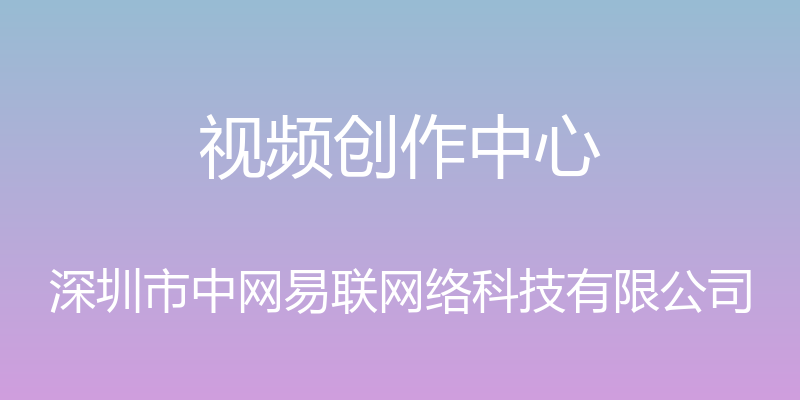 视频创作中心

深圳市中网易联网络科技有限公司